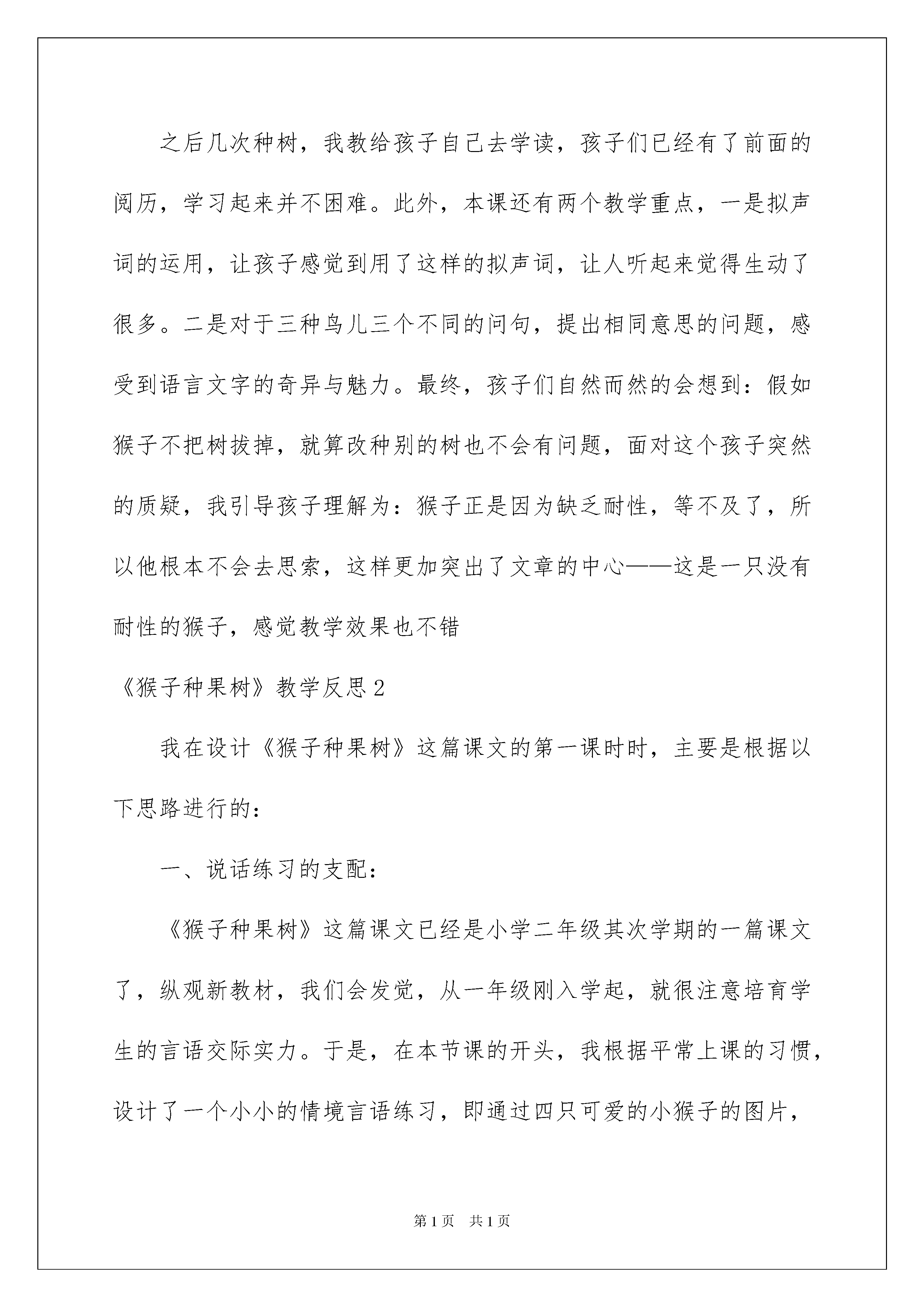 之后几次种树，我教给孩子自己去学读，孩子们已经有了前面的阅历，学习起来并不困难。此外，本课还有两个教学重点，一是拟声词的运用，让孩子感觉到用了这样的拟声词，让人听起来觉得生动了很多。二是对于三种鸟儿三个不同的问句，提出相同意思的问题，感受到语言文字的奇异与魅力。最终，孩子们自然而然的会想到：假如猴子不把树拔掉，就算改种别的树也不会有问题，面对这个孩子突然的质疑，我引导孩子理解为：猴子正是因为缺乏耐性，等不及了，所以他根本不会去思索，这样更加突出了文章的中心——这是一只没有耐性的猴子，感觉教学效果也不错

《猴子种果树》教学反思2

我在设计《猴子种果树》这篇课文的第一课时时，主要是根据以下思路进行的：

一、说话练习的支配：

《猴子种果树》这篇课文已经是小学二年级其次学期的一篇课文了，纵观新教材，我们会发觉，从一年级刚入学起，就很注意培育学生的言语交际实力。于是，在本节课的开头，我根据平常上课的习惯，设计了一个小小的情境言语练习，即通过四只可爱的小猴子的图片，

第1页 共1页